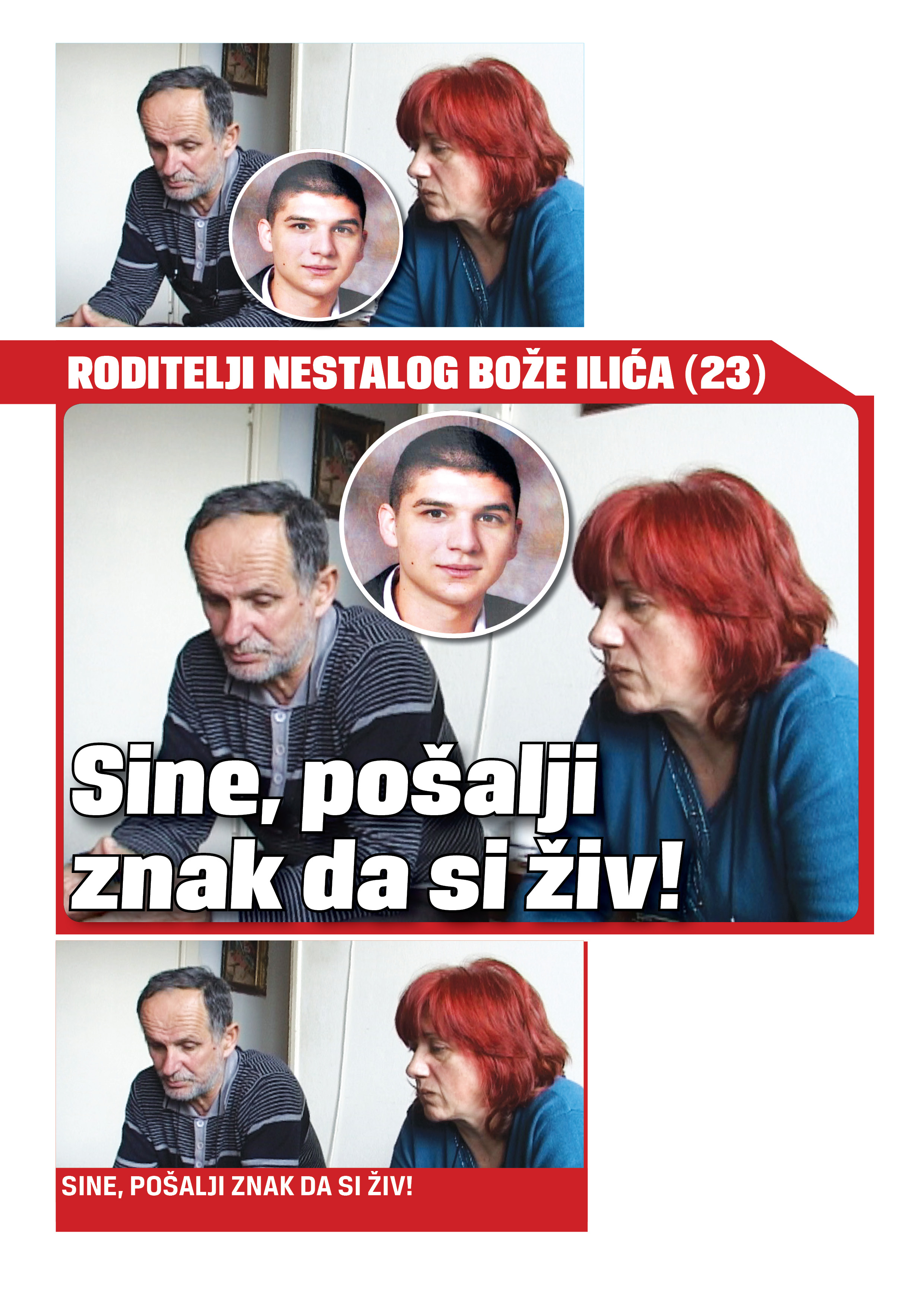 RODITELJI NESTALOG BOŽE ILIĆA (23)

Sine, pošalji znak da si živ!

SINE, POŠALJI ZNAK DA SI ŽIV!